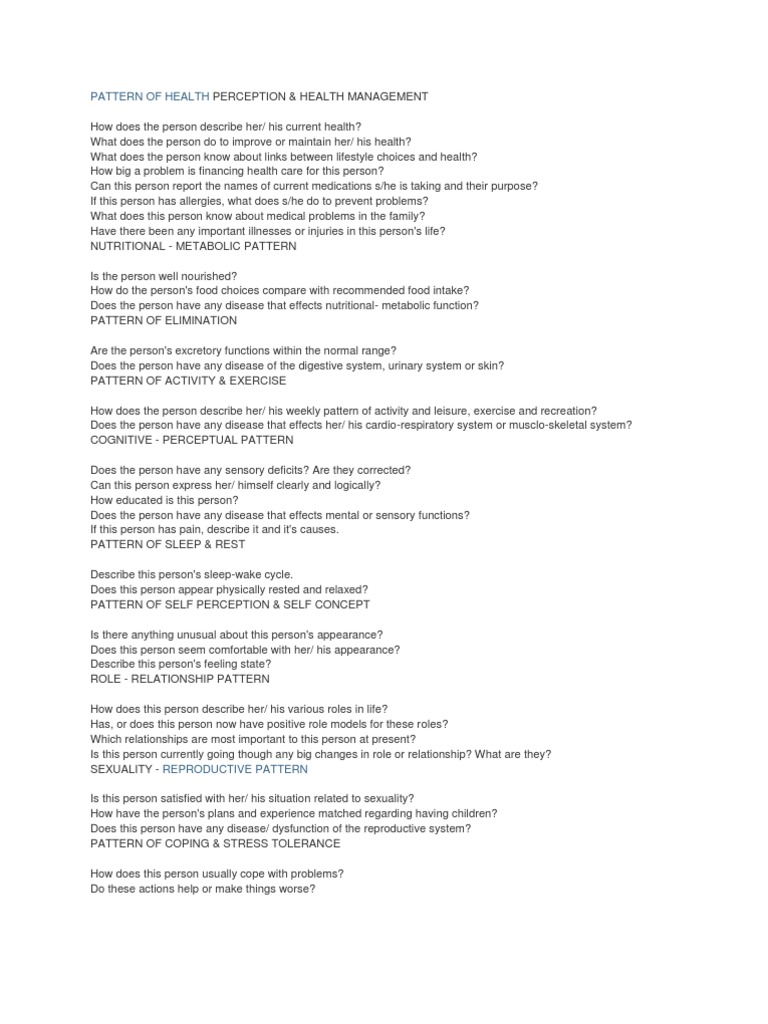 PATTERN OF HEALTH PERCEPTION & HEALTH MANAGEMENT

How does the person describe her/ his current health?
What does the person do to improve or maintain her/ his health?
What does the person know about links between lifestyle choices and health?
How big a problem is financing health care for this person?
Can this person report the names of current medications s/he is taking and their purpose?
If this person has allergies, what does s/he do to prevent problems?
What does this person know about medical problems in the family?
Have there been any important illnesses or injuries in this person's life?
NUTRITIONAL - METABOLIC PATTERN

Is the person well nourished?
How do the person's food choices compare with recommended food intake?
Does the person have any disease that effects nutritional- metabolic function?
PATTERN OF ELIMINATION

Are the person's excretory functions within the normal range?
Does the person have any disease of the digestive system, urinary system or skin?
PATTERN OF ACTIVITY & EXERCISE

How does the person describe her/ his weekly pattern of activity and leisure, exercise and recreation?
Does the person have any disease that effects her/ his cardio-respiratory system or musclo-skeletal system?
COGNITIVE - PERCEPTUAL PATTERN

Does the person have any sensory deficits? Are they corrected?
Can this person express her/ himself clearly and logically?
How educated is this person?
Does the person have any disease that effects mental or sensory functions?
If this person has pain, describe it and it's causes.
PATTERN OF SLEEP & REST

Describe this person's sleep-wake cycle.
Does this person appear physically rested and relaxed?
PATTERN OF SELF PERCEPTION & SELF CONCEPT

Is there anything unusual about this person's appearance?
Does this person seem comfortable with her/ his appearance?
Describe this person's feeling state?
ROLE - RELATIONSHIP PATTERN

How does this person describe her/ his various roles in life?
Has, or does this person now have positive role models for these roles?
Which relationships are most important to this person at present?
Is this person currently going though any big changes in role or relationship? What are they?
SEXUALITY - REPRODUCTIVE PATTERN

Is this person satisfied with her/ his situation related to sexuality?
How have the person's plans and experience matched regarding having children?
Does this person have any disease/ dysfunction of the reproductive system?
PATTERN OF COPING & STRESS TOLERANCE

How does this person usually cope with problems?
Do these actions help or make things worse?